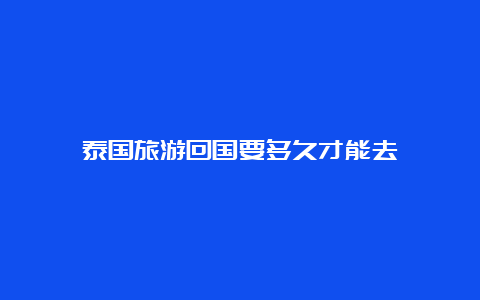 泰国旅游回国要多久才能去